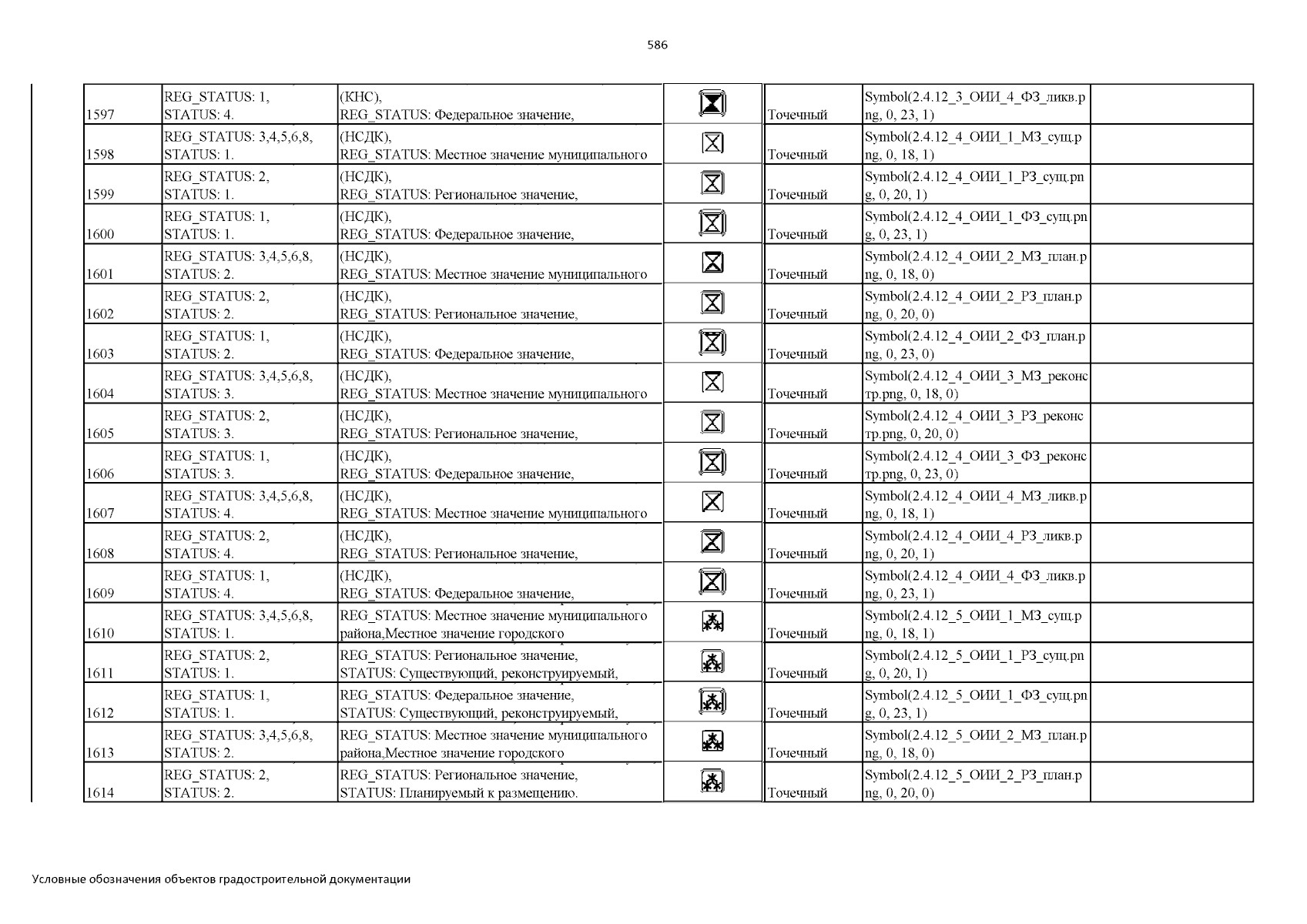 586

| | | | | | | |
|---|---|---|---|---|---|---|
| 1597 | REG_STATUS: 1, STATUS: 4. | (КНС), REG_STATUS: Федеральное значение, | | Точечный | Symbol(2.4.12_3_ОИИ_4_ФЗ_ликв.png, 0, 23, 1) | |
| 1598 | REG_STATUS: 3,4,5,6,8, STATUS: 1. | (НСДК), REG_STATUS: Местное значение муниципального | | Точечный | Symbol(2.4.12_4_ОИИ_1_МЗ_сущ.png, 0, 18, 1) | |
| 1599 | REG_STATUS: 2, STATUS: 1. | (НСДК), REG_STATUS: Региональное значение, | | Точечный | Symbol(2.4.12_4_ОИИ_1_РЗ_сущ.png, 0, 20, 1) | |
| 1600 | REG_STATUS: 1, STATUS: 1. | (НСДК), REG_STATUS: Федеральное значение, | | Точечный | Symbol(2.4.12_4_ОИИ_1_ФЗ_сущ.png, 0, 23, 1) | |
| 1601 | REG_STATUS: 3,4,5,6,8, STATUS: 2. | (НСДК), REG_STATUS: Местное значение муниципального | | Точечный | Symbol(2.4.12_4_ОИИ_2_МЗ_план.png, 0, 18, 0) | |
| 1602 | REG_STATUS: 2, STATUS: 2. | (НСДК), REG_STATUS: Региональное значение, | | Точечный | Symbol(2.4.12_4_ОИИ_2_РЗ_план.png, 0, 20, 0) | |
| 1603 | REG_STATUS: 1, STATUS: 2. | (НСДК), REG_STATUS: Федеральное значение, | | Точечный | Symbol(2.4.12_4_ОИИ_2_ФЗ_план.png, 0, 23, 0) | |
| 1604 | REG_STATUS: 3,4,5,6,8, STATUS: 3. | (НСДК), REG_STATUS: Местное значение муниципального | | Точечный | Symbol(2.4.12_4_ОИИ_3_МЗ_реконстр.png, 0, 18, 0) | |
| 1605 | REG_STATUS: 2, STATUS: 3. | (НСДК), REG_STATUS: Региональное значение, | | Точечный | Symbol(2.4.12_4_ОИИ_3_РЗ_реконстр.png, 0, 20, 0) | |
| 1606 | REG_STATUS: 1, STATUS: 3. | (НСДК), REG_STATUS: Федеральное значение, | | Точечный | Symbol(2.4.12_4_ОИИ_3_ФЗ_реконстр.png, 0, 23, 0) | |
| 1607 | REG_STATUS: 3,4,5,6,8, STATUS: 4. | (НСДК), REG_STATUS: Местное значение муниципального | | Точечный | Symbol(2.4.12_4_ОИИ_4_МЗ_ликв.png, 0, 18, 1) | |
| 1608 | REG_STATUS: 2, STATUS: 4. | (НСДК), REG_STATUS: Региональное значение, | | Точечный | Symbol(2.4.12_4_ОИИ_4_РЗ_ликв.png, 0, 20, 1) | |
| 1609 | REG_STATUS: 1, STATUS: 4. | (НСДК), REG_STATUS: Федеральное значение, | | Точечный | Symbol(2.4.12_4_ОИИ_4_ФЗ_ликв.png, 0, 23, 1) | |
| 1610 | REG_STATUS: 3,4,5,6,8, STATUS: 1. | REG_STATUS: Местное значение муниципального района,Местное значение городского | | Точечный | Symbol(2.4.12_5_ОИИ_1_МЗ_сущ.png, 0, 18, 1) | |
| 1611 | REG_STATUS: 2, STATUS: 1. | REG_STATUS: Региональное значение, STATUS: Существующий, реконструируемый, | | Точечный | Symbol(2.4.12_5_ОИИ_1_РЗ_сущ.png, 0, 20, 1) | |
| 1612 | REG_STATUS: 1, STATUS: 1. | REG_STATUS: Федеральное значение, STATUS: Существующий, реконструируемый, | | Точечный | Symbol(2.4.12_5_ОИИ_1_ФЗ_сущ.png, 0, 23, 1) | |
| 1613 | REG_STATUS: 3,4,5,6,8, STATUS: 2. | REG_STATUS: Местное значение муниципального района,Местное значение городского | | Точечный | Symbol(2.4.12_5_ОИИ_2_МЗ_план.png, 0, 18, 0) | |
| 1614 | REG_STATUS: 2, STATUS: 2. | REG_STATUS: Региональное значение, STATUS: Планируемый к размещению. | | Точечный | Symbol(2.4.12_5_ОИИ_2_РЗ_план.png, 0, 20, 0) | |

Условные обозначения объектов градостроительной документации